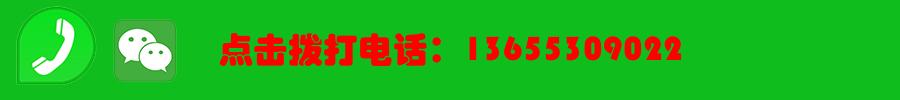 点击拨打电话：13655309022